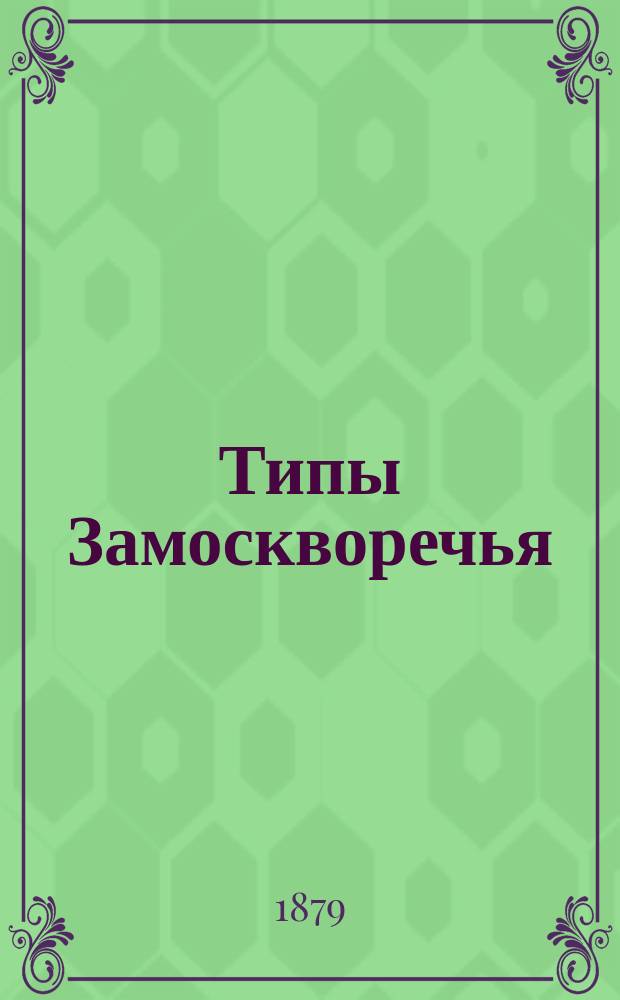 Типы Замоскворечья

1879